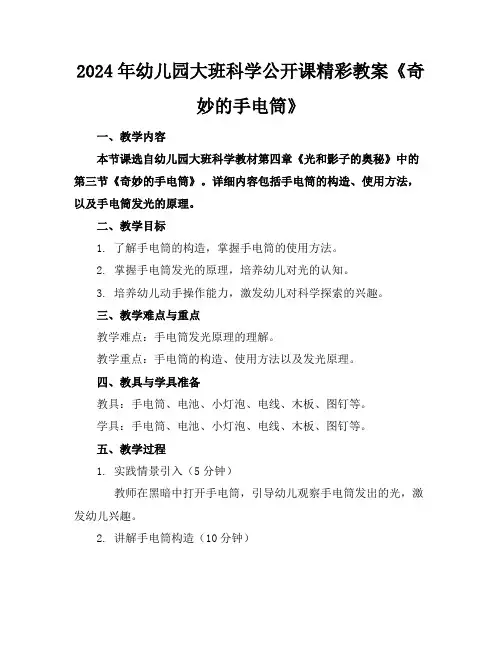 2024年幼儿园大班科学公开课精彩教案《奇妙的手电筒》

一、教学内容

本节课选自幼儿园大班科学教材第四章《光和影子的奥秘》中的第三节《奇妙的手电筒》。详细内容包括手电筒的构造、使用方法，以及手电筒发光的原理。

二、教学目标

1. 了解手电筒的构造，掌握手电筒的使用方法。

2. 掌握手电筒发光的原理，培养幼儿对光的认知。

3. 培养幼儿动手操作能力，激发幼儿对科学探索的兴趣。

三、教学难点与重点

教学难点：手电筒发光原理的理解。

教学重点：手电筒的构造、使用方法以及发光原理。

四、教具与学具准备

教具：手电筒、电池、小灯泡、电线、木板、图钉等。

学具：手电筒、电池、小灯泡、电线、木板、图钉等。

五、教学过程

1. 实践情景引入（5分钟）

教师在黑暗中打开手电筒，引导幼儿观察手电筒发出的光，激发幼儿兴趣。

2. 讲解手电筒构造（10分钟）